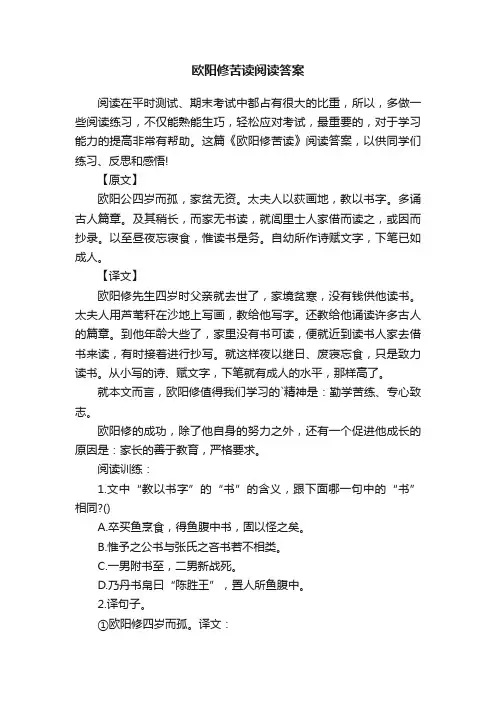 欧阳修苦读阅读答案

阅读在平时测试、期末考试中都占有很大的比重，所以，多做一些阅读练习，不仅能熟能生巧，轻松应对考试，最重要的，对于学习能力的提高非常有帮助。这篇《欧阳修苦读》阅读答案，以供同学们练习、反思和感悟!

【原文】

欧阳公四岁而孤，家贫无资。太夫人以荻画地，教以书字。多诵古人篇章。及其稍长，而家无书读，就闾里士人家借而读之，或因而抄录。以至昼夜忘寝食，惟读书是务。自幼所作诗赋文字，下笔已如成人。

【译文】

欧阳修先生四岁时父亲就去世了，家境贫寒，没有钱供他读书。太夫人用芦苇秆在沙地上写画，教给他写字。还教给他诵读许多古人的篇章。到他年龄大些了，家里没有书可读，便就近到读书人家去借书来读，有时接着进行抄写。就这样夜以继日、废寝忘食，只是致力读书。从小写的诗、赋文字，下笔就有成人的水平，那样高了。

就本文而言，欧阳修值得我们学习的`精神是：勤学苦练、专心致志。

欧阳修的成功，除了他自身的努力之外，还有一个促进他成长的原因是：家长的善于教育，严格要求。

阅读训练：

1.文中“教以书字”的“书”的含义，跟下面哪一句中的“书”相同?()

A.卒买鱼烹食，得鱼腹中书，固以怪之矣。

B.惟予之公书与张氏之吝书若不相类。

C.一男附书至，二男新战死。

D.乃丹书帛曰“陈胜王”，置人所鱼腹中。

2.译句子。

①欧阳修四岁而孤。译文：